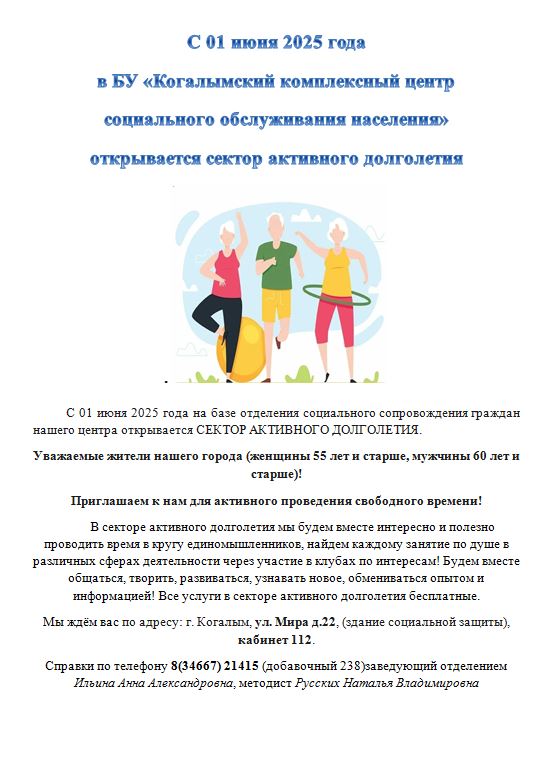 С 01 июня 2025 года

в БУ «Когалымский комплексный центр

социального обслуживания населения»

открывается сектор активного долголетия

С 01 июня 2025 года на базе отделения социального сопровождения граждан нашего центра открывается СЕКТОР АКТИВНОГО ДОЛГОЛЕТИЯ.

Уважаемые жители нашего города (женщины 55 лет и старше, мужчины 60 лет и старше)!

Приглашаем к нам для активного проведения свободного времени!

В секторе активного долголетия мы будем вместе интересно и полезно проводить время в кругу единомышленников, найдем каждому занятие по душе в различных сферах деятельности через участие в клубах по интересам! Будем вместе общаться, творить, развиваться, узнавать новое, обмениваться опытом и информацией! Все услуги в секторе активного долголетия бесплатные.

Мы ждём вас по адресу: г. Когалым, ул. Мира д.22, (здание социальной защиты), кабинет 112.

Справки по телефону 8(34667) 21415 (добавочный 238)заведующий отделением Ильина Анна Александровна, методист Русских Наталья Владимировна